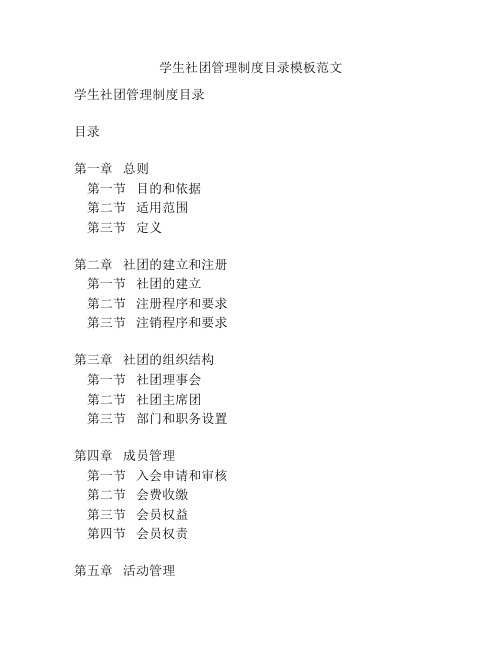 学生社团管理制度目录模板范文

学生社团管理制度目录

目录

第一章　总则
第一节　目的和依据
第二节　适用范围
第三节　定义

第二章　社团的建立和注册
第一节　社团的建立
第二节　注册程序和要求
第三节　注销程序和要求

第三章　社团的组织结构
第一节　社团理事会
第二节　社团主席团
第三节　部门和职务设置

第四章　成员管理
第一节　入会申请和审核
第二节　会费收缴
第三节　会员权益
第四节　会员权责

第五章　活动管理